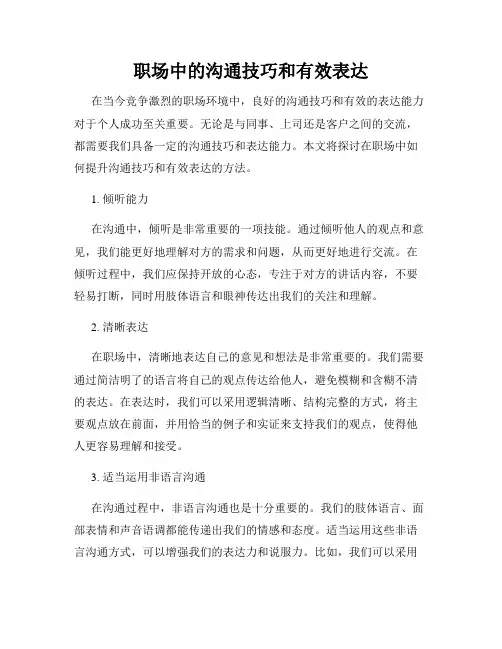 职场中的沟通技巧和有效表达

在当今竞争激烈的职场环境中，良好的沟通技巧和有效的表达能力对于个人成功至关重要。无论是与同事、上司还是客户之间的交流，都需要我们具备一定的沟通技巧和表达能力。本文将探讨在职场中如何提升沟通技巧和有效表达的方法。

1. 倾听能力

在沟通中，倾听是非常重要的一项技能。通过倾听他人的观点和意见，我们能更好地理解对方的需求和问题，从而更好地进行交流。在倾听过程中，我们应保持开放的心态，专注于对方的讲话内容，不要轻易打断，同时用肢体语言和眼神传达出我们的关注和理解。

2. 清晰表达

在职场中，清晰地表达自己的意见和想法是非常重要的。我们需要通过简洁明了的语言将自己的观点传达给他人，避免模糊和含糊不清的表达。在表达时，我们可以采用逻辑清晰、结构完整的方式，将主要观点放在前面，并用恰当的例子和实证来支持我们的观点，使得他人更容易理解和接受。

3. 适当运用非语言沟通

在沟通过程中，非语言沟通也是十分重要的。我们的肢体语言、面部表情和声音语调都能传递出我们的情感和态度。适当运用这些非语言沟通方式，可以增强我们的表达力和说服力。比如，我们可以采用